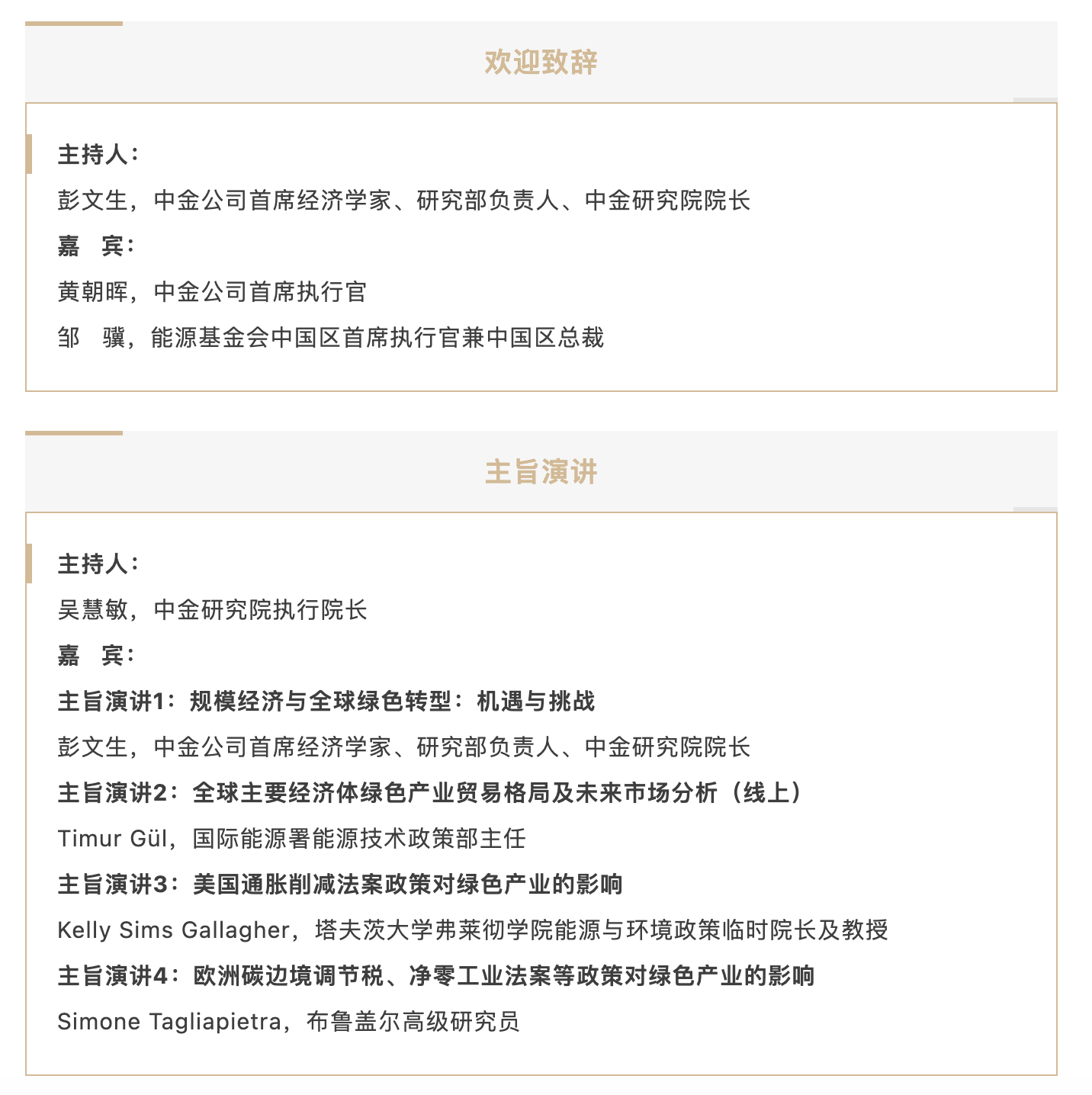 欢迎致辞

主持人：

彭文生，中金公司首席经济学家、研究部负责人、中金研究院院长

嘉　宾：

黄朝晖，中金公司首席执行官

邹　骥，能源基金会中国区首席执行官兼中国区总裁

主旨演讲

主持人：

吴慧敏，中金研究院执行院长

嘉　宾：

主旨演讲1：规模经济与全球绿色转型：机遇与挑战

彭文生，中金公司首席经济学家、研究部负责人、中金研究院院长

主旨演讲2：全球主要经济体绿色产业贸易格局及未来市场分析（线上）

Timur Gül，国际能源署能源技术政策部主任

主旨演讲3：美国通胀削减法案政策对绿色产业的影响

Kelly Sims Gallagher，塔夫茨大学弗莱彻学院能源与环境政策临时院长及教授

主旨演讲4：欧洲碳边境调节税、净零工业法案等政策对绿色产业的影响

Simone Tagliapietra，布鲁盖尔高级研究员